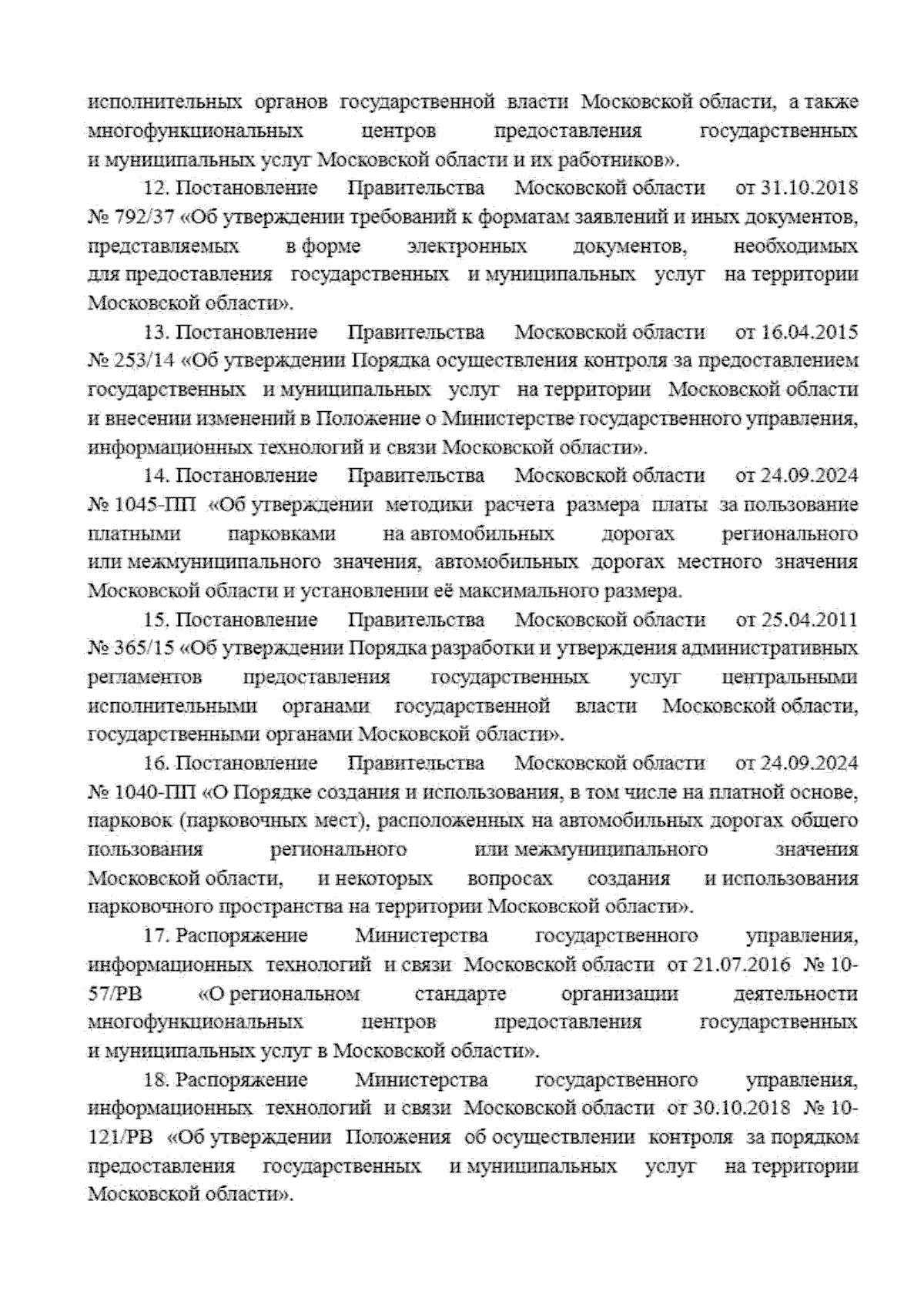 исполнительных органов государственной власти Московской области, а также многофункциональных центров предоставления государственных и муниципальных услуг Московской области и их работников».

12. Постановление Правительства Московской области от 31.10.2018 № 792/37 «Об утверждении требований к форматам заявлений и иных документов, представляемых в форме электронных документов, необходимых для предоставления государственных и муниципальных услуг на территории Московской области».

13. Постановление Правительства Московской области от 16.04.2015 № 253/14 «Об утверждении Порядка осуществления контроля за предоставлением государственных и муниципальных услуг на территории Московской области и внесении изменений в Положение о Министерстве государственного управления, информационных технологий и связи Московской области».

14. Постановление Правительства Московской области от 24.09.2024 № 1045-ПП «Об утверждении методики расчета размера платы за пользование платными парковками на автомобильных дорогах регионального или межмуниципального значения, автомобильных дорогах местного значения Московской области и установлении её максимального размера.

15. Постановление Правительства Московской области от 25.04.2011 № 365/15 «Об утверждении Порядка разработки и утверждения административных регламентов предоставления государственных услуг центральными исполнительными органами государственной власти Московской области, государственными органами Московской области».

16. Постановление Правительства Московской области от 24.09.2024 № 1040-ПП «О Порядке создания и использования, в том числе на платной основе, парковок (парковочных мест), расположенных на автомобильных дорогах общего пользования регионального или межмуниципального значения Московской области, и некоторых вопросах создания и использования парковочного пространства на территории Московской области».

17. Распоряжение Министерства государственного управления, информационных технологий и связи Московской области от 21.07.2016 № 10-57/РВ «О региональном стандарте организации деятельности многофункциональных центров предоставления государственных и муниципальных услуг в Московской области».

18. Распоряжение Министерства государственного управления, информационных технологий и связи Московской области от 30.10.2018 № 10-121/РВ «Об утверждении Положения об осуществлении контроля за порядком предоставления государственных и муниципальных услуг на территории Московской области».